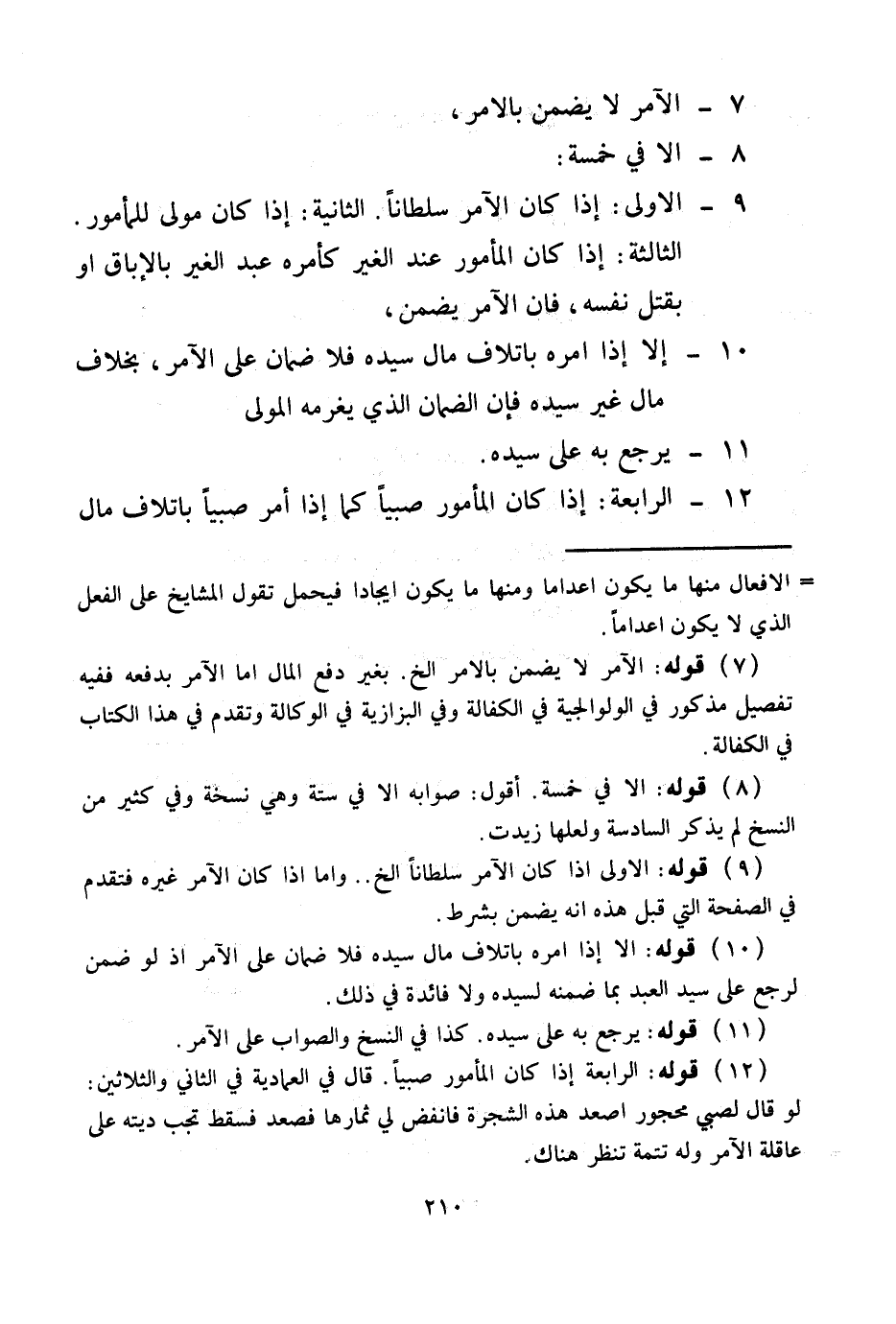 ٧ - الآمر لا يضمن بالامر،

٨ - الا في خمسة:

٩ - الاولى: إذا كان الآمر سلطاناً. الثانية: إذا كان مولى للمأمور. الثالثة: إذا كان المأمور عند الغير كأمره عبد الغير بالإباق او بقتل نفسه، فان الآمر يضمن،

١٠ - إلا إذا امره باتلاف مال سيده فلا ضمان على الآمر، بخلاف مال غير سيده فإن الضمان الذي يغرمه المولى

١١ - يرجع به على سيده.

١٢ - الرابعة: إذا كان المأمور صبياً كما إذا أمر صبياً باتلاف مال

= الافعال منها ما يكون اعداما ومنها ما يكون ايجادا فيحمل تقول المشايخ على الفعل الذي لا يكون اعداماً.

(٧) قوله: الآمر لا يضمن بالامر الخ. بغير دفع المال اما الآمر بدفعه ففيه تفصيل مذكور في الولوالجية في الكفالة وفي البزازية في الوكالة وتقدم في هذا الكتاب في الكفالة.

(٨) قوله: الا في خمسة. أقول: صوابه الا في ستة وهي نسخة وفي كثير من النسخ لم يذكر السادسة ولعلها زيدت.

(٩) قوله: الاولى اذا كان الآمر سلطاناً الخ.. واما اذا كان الآمر غيره فتقدم في الصفحة التي قبل هذه انه يضمن بشرط.

(١٠) قوله: الا إذا امره باتلاف مال سيده فلا ضمان على الآمر اذ لو ضمن لرجع على سيد العبد بما ضمنه لسيده ولا فائدة في ذلك.

(١١) قوله: يرجع به على سيده. كذا في النسخ والصواب على الآمر.

(١٢) قوله: الرابعة إذا كان المأمور صبياً. قال في العمادية في الثاني والثلاثين: لو قال لصبي محجور اصعد هذه الشجرة فانفض لي ثمارها فصعد فسقط تجب ديته على عاقلة الآمر وله تتمة تنظر هناك.

٢١٠